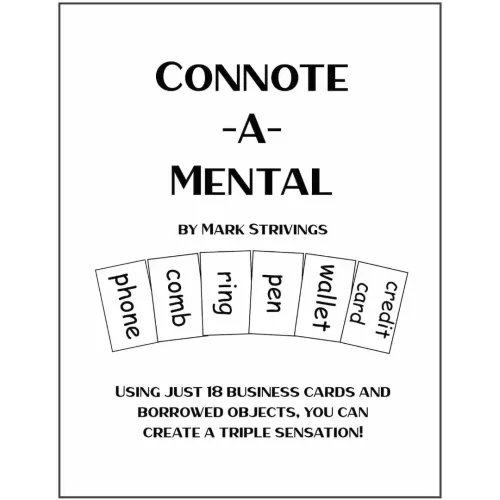 CONNOTE
-A-
MENTAL

BY MARK STRIVINGS

phone

comb

ring

pen

wallet

credit card

USING JUST 18 BUSINESS CARDS AND BORROWED OBJECTS, YOU CAN CREATE A TRIPLE SENSATION!